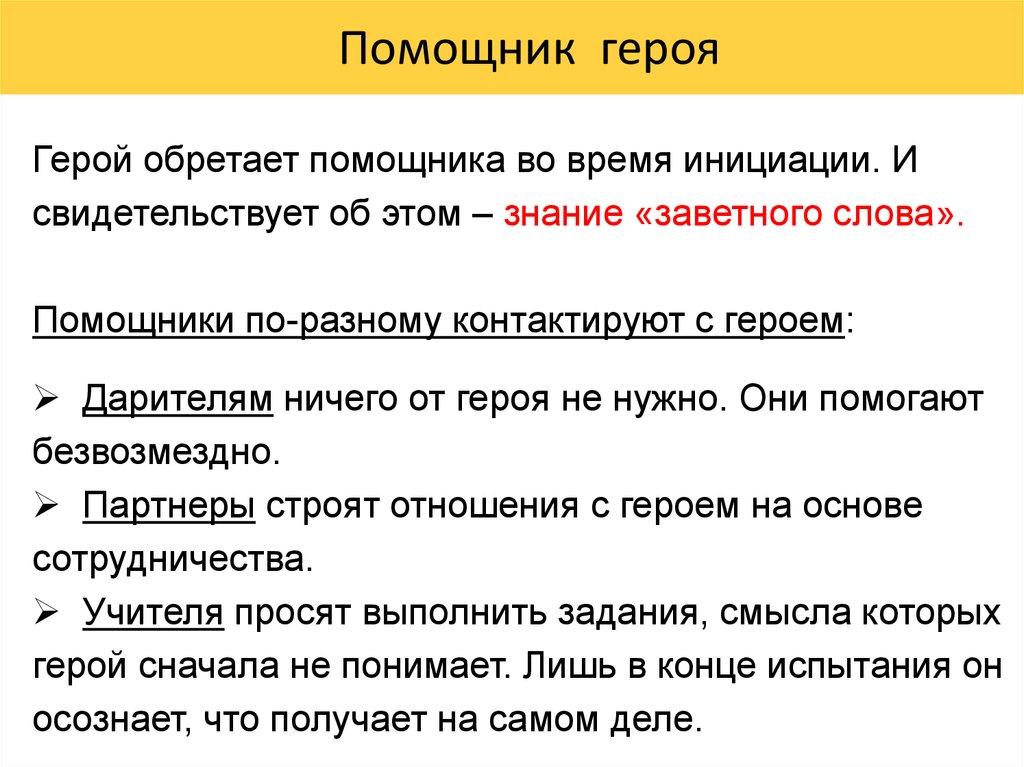 Помощник героя

Герой обретает помощника во время инициации. И свидетельствует об этом – знание «заветного слова».

Помощники по-разному контактируют с героем:

➢ Дарителям ничего от героя не нужно. Они помогают безвозмездно.
➢ Партнеры строят отношения с героем на основе сотрудничества.
➢ Учителя просят выполнить задания, смысла которых герой сначала не понимает. Лишь в конце испытания он осознает, что получает на самом деле.